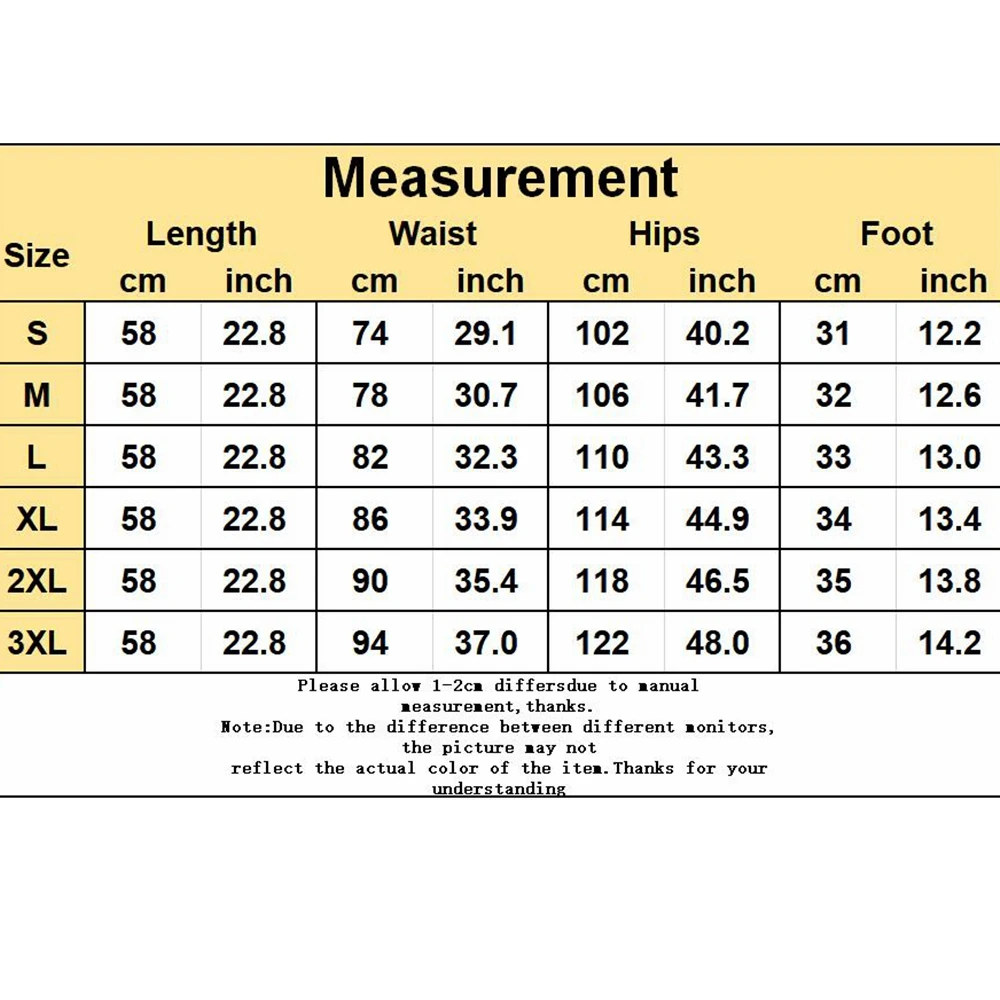 Measurement

| Size | Length cm | Length inch | Waist cm | Waist inch | Hips cm | Hips inch | Foot cm | Foot inch |
|---|---|---|---|---|---|---|---|---|
| S | 58 | 22.8 | 74 | 29.1 | 102 | 40.2 | 31 | 12.2 |
| M | 58 | 22.8 | 78 | 30.7 | 106 | 41.7 | 32 | 12.6 |
| L | 58 | 22.8 | 82 | 32.3 | 110 | 43.3 | 33 | 13.0 |
| XL | 58 | 22.8 | 86 | 33.9 | 114 | 44.9 | 34 | 13.4 |
| 2XL | 58 | 22.8 | 90 | 35.4 | 118 | 46.5 | 35 | 13.8 |
| 3XL | 58 | 22.8 | 94 | 37.0 | 122 | 48.0 | 36 | 14.2 |

Please allow 1-2cm differsdue to manual measurement,thanks.
Note:Due to the difference between different monitors, the picture may not reflect the actual color of the item.Thanks for your understanding